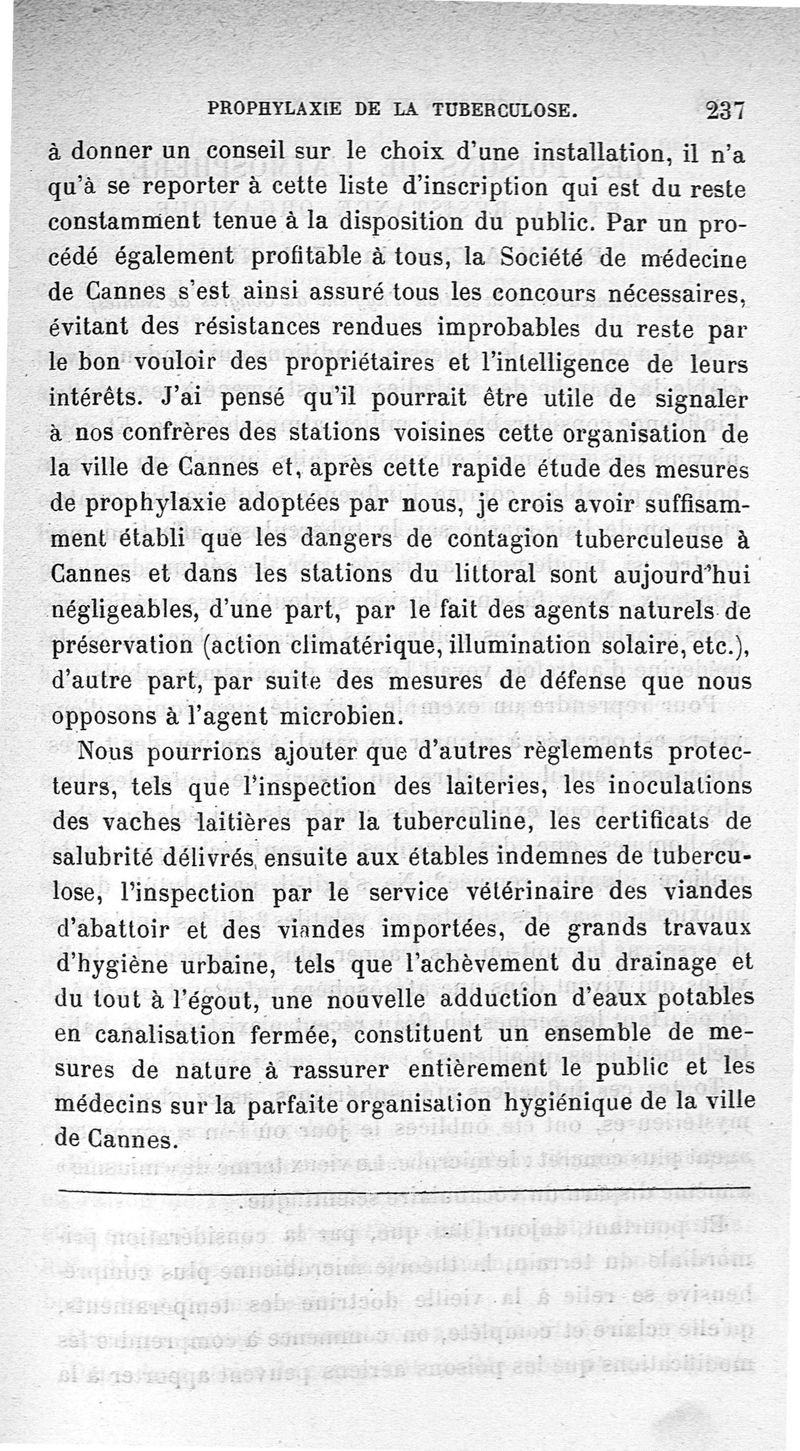 PROPHYLAXIE DE LA TUBERCULOSE. 237

à donner un conseil sur le choix d'une installation, il n'a qu'à se reporter à cette liste d'inscription qui est du reste constamment tenue à la disposition du public. Par un procédé également profitable à tous, la Société de médecine de Cannes s'est ainsi assuré tous les concours nécessaires, évitant des résistances rendues improbables du reste par le bon vouloir des propriétaires et l'intelligence de leurs intérêts. J'ai pensé qu'il pourrait être utile de signaler à nos confrères des stations voisines cette organisation de la ville de Cannes et, après cette rapide étude des mesures de prophylaxie adoptées par nous, je crois avoir suffisamment établi que les dangers de contagion tuberculeuse à Cannes et dans les stations du littoral sont aujourd'hui négligeables, d'une part, par le fait des agents naturels de préservation (action climatérique, illumination solaire, etc.), d'autre part, par suite des mesures de défense que nous opposons à l'agent microbien.

Nous pourrions ajouter que d'autres règlements protecteurs, tels que l'inspection des laiteries, les inoculations des vaches laitières par la tuberculine, les certificats de salubrité délivrés ensuite aux étables indemnes de tuberculose, l'inspection par le service vétérinaire des viandes d'abattoir et des viandes importées, de grands travaux d'hygiène urbaine, tels que l'achèvement du drainage et du tout à l'égout, une nouvelle adduction d'eaux potables en canalisation fermée, constituent un ensemble de mesures de nature à rassurer entièrement le public et les médecins sur la parfaite organisation hygiénique de la ville de Cannes.